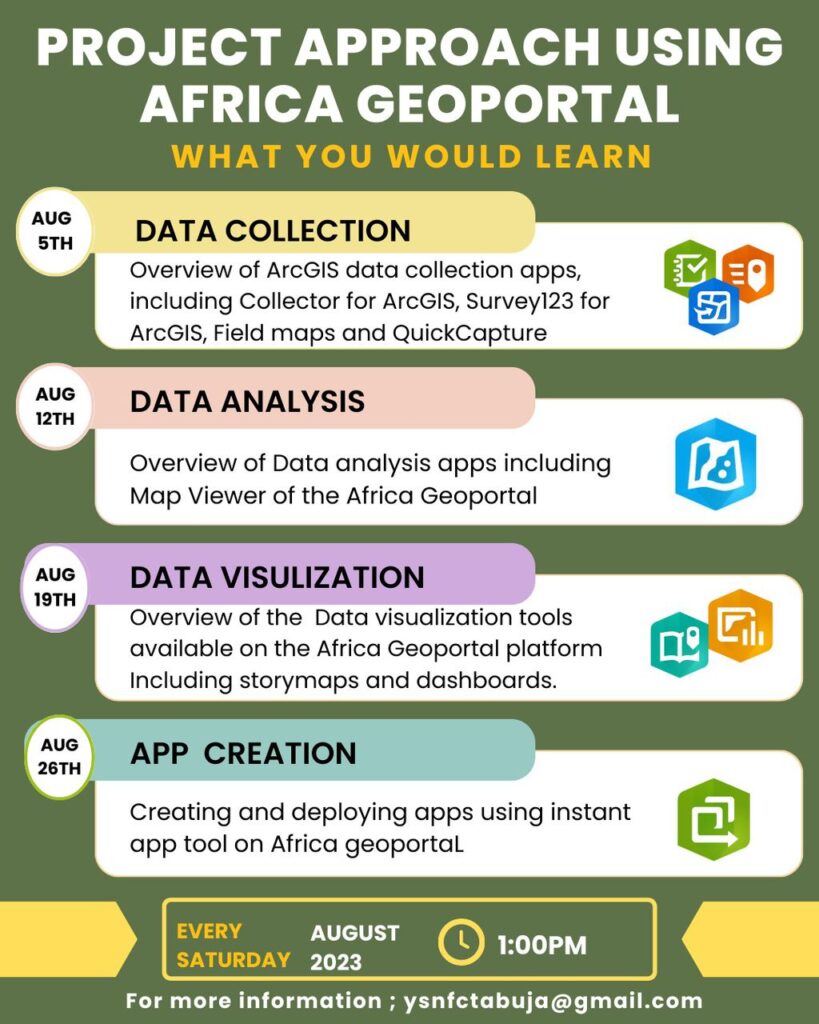 PROJECT APPROACH USING AFRICA GEOPORTAL

WHAT YOU WOULD LEARN

AUG 5TH

DATA COLLECTION

Overview of ArcGIS data collection apps, including Collector for ArcGIS, Survey123 for ArcGIS, Field maps and QuickCapture

AUG 12TH

DATA ANALYSIS

Overview of Data analysis apps including Map Viewer of the Africa Geoportal

AUG 19TH

DATA VISULIZATION

Overview of the Data visualization tools available on the Africa Geoportal platform Including storymaps and dashboards.

AUG 26TH

APP CREATION

Creating and deploying apps using instant app tool on Africa geoportaL

EVERY SATURDAY

AUGUST 2023

1:00PM

For more information ; ysnfctabuja@gmail.com